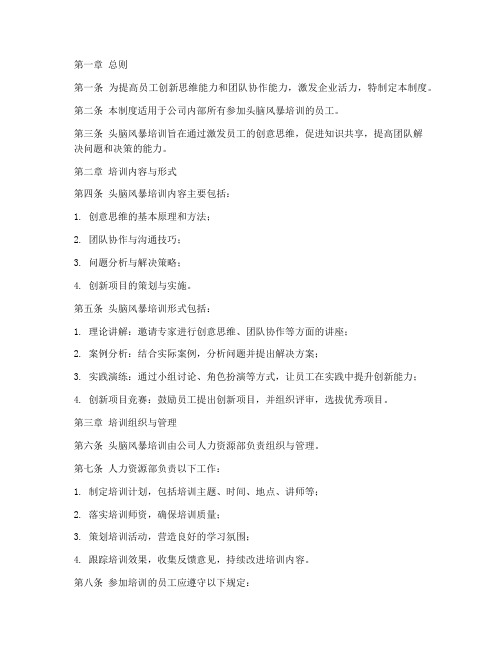 第一章 总则

第一条 为提高员工创新思维能力和团队协作能力，激发企业活力，特制定本制度。

第二条 本制度适用于公司内部所有参加头脑风暴培训的员工。

第三条 头脑风暴培训旨在通过激发员工的创意思维，促进知识共享，提高团队解决问题和决策的能力。

第二章 培训内容与形式

第四条 头脑风暴培训内容主要包括：

1. 创意思维的基本原理和方法；

2. 团队协作与沟通技巧；

3. 问题分析与解决策略；

4. 创新项目的策划与实施。

第五条 头脑风暴培训形式包括：

1. 理论讲解：邀请专家进行创意思维、团队协作等方面的讲座；

2. 案例分析：结合实际案例，分析问题并提出解决方案；

3. 实践演练：通过小组讨论、角色扮演等方式，让员工在实践中提升创新能力；

4. 创新项目竞赛：鼓励员工提出创新项目，并组织评审，选拔优秀项目。

第三章 培训组织与管理

第六条 头脑风暴培训由公司人力资源部负责组织与管理。

第七条 人力资源部负责以下工作：

1. 制定培训计划，包括培训主题、时间、地点、讲师等；

2. 落实培训师资，确保培训质量；

3. 策划培训活动，营造良好的学习氛围；

4. 跟踪培训效果，收集反馈意见，持续改进培训内容。

第八条 参加培训的员工应遵守以下规定：